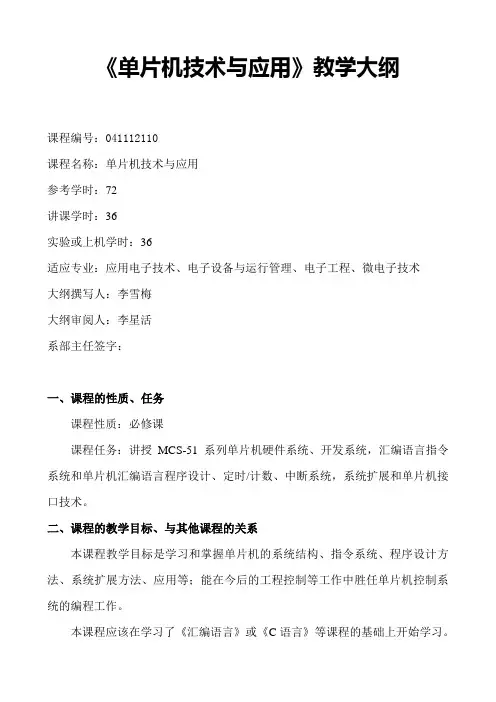 《单片机技术与应用》教学大纲

课程编号：041112110

课程名称：单片机技术与应用

参考学时：72

讲课学时：36

实验或上机学时：36

适应专业：应用电子技术、电子设备与运行管理、电子工程、微电子技术

大纲撰写人：李雪梅

大纲审阅人：李星活

系部主任签字：

一、课程的性质、任务

课程性质：必修课

课程任务：讲授 MCS-51 系列单片机硬件系统、开发系统，汇编语言指令系统和单片机汇编语言程序设计、定时/计数、中断系统，系统扩展和单片机接口技术。

二、课程的教学目标、与其他课程的关系

本课程教学目标是学习和掌握单片机的系统结构、指令系统、程序设计方法、系统扩展方法、应用等；能在今后的工程控制等工作中胜任单片机控制系统的编程工作。

本课程应该在学习了《汇编语言》或《C 语言》等课程的基础上开始学习。